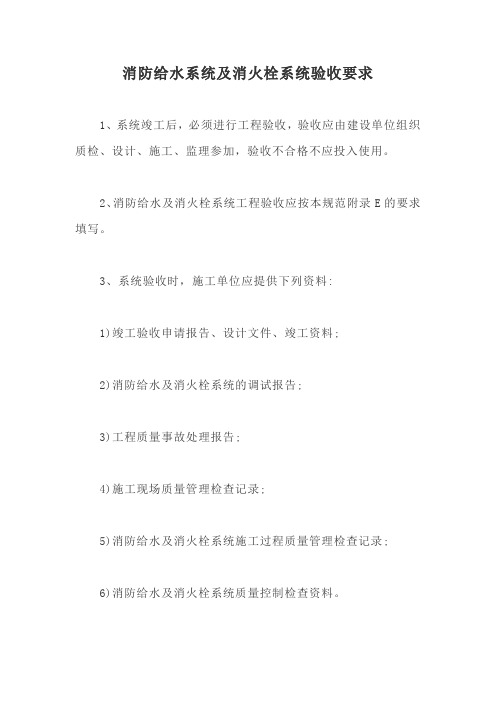 消防给水系统及消火栓系统验收要求

1、系统竣工后，必须进行工程验收，验收应由建设单位组织质检、设计、施工、监理参加，验收不合格不应投入使用。

2、消防给水及消火栓系统工程验收应按本规范附录 E 的要求填写。

3、系统验收时，施工单位应提供下列资料:

1)竣工验收申请报告、设计文件、竣工资料;

2)消防给水及消火栓系统的调试报告;

3)工程质量事故处理报告;

4)施工现场质量管理检查记录;

5)消防给水及消火栓系统施工过程质量管理检查记录;

6)消防给水及消火栓系统质量控制检查资料。